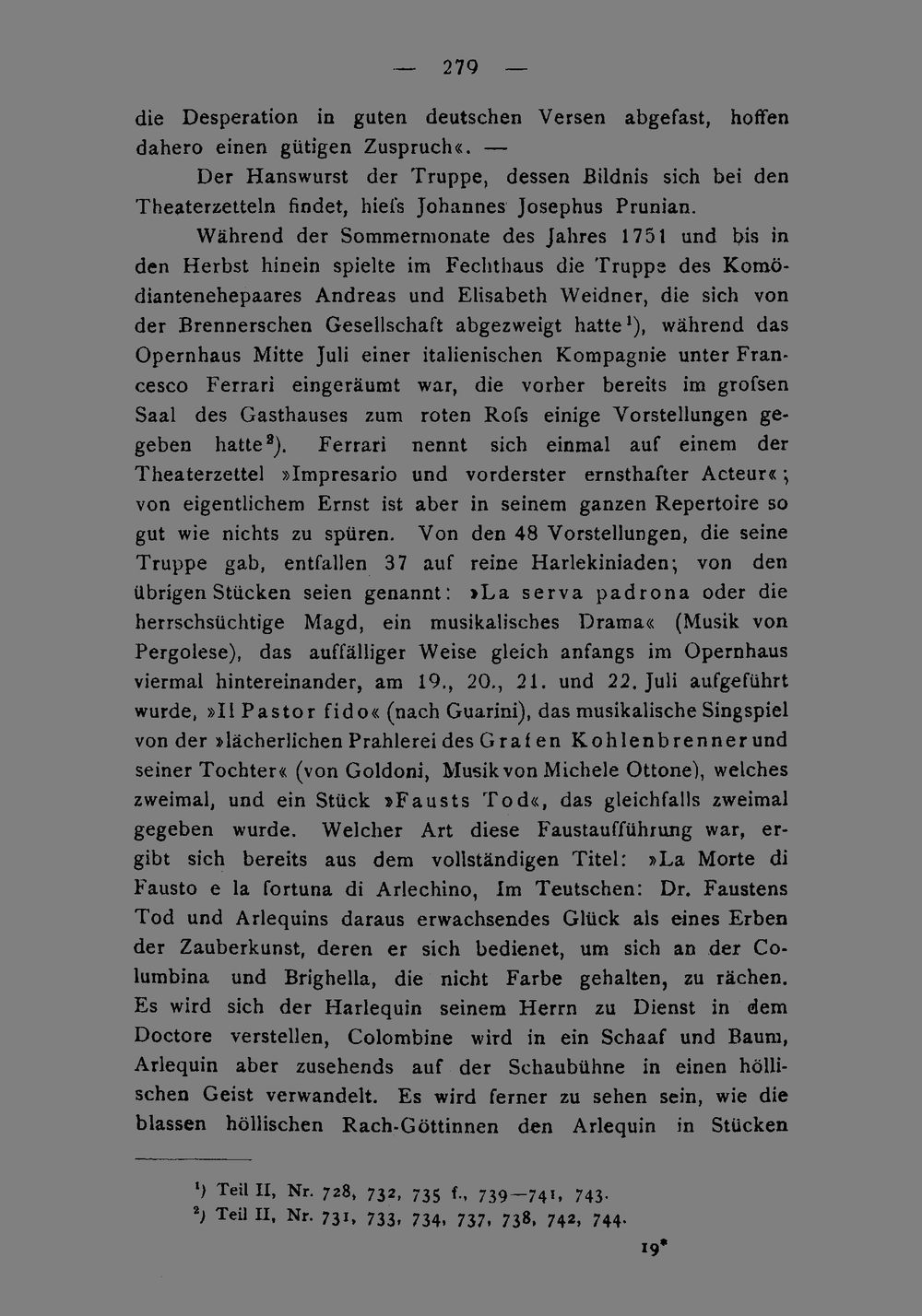 — 279 —

die Desperation in guten deutschen Versen abgefast, hoffen dahero einen gütigen Zuspruch«. —

Der Hanswurst der Truppe, dessen Bildnis sich bei den Theaterzetteln findet, hiefs Johannes Josephus Prunian.

Während der Sommermonate des Jahres 1751 und bis in den Herbst hinein spielte im Fechthaus die Truppe des Komödiantenehepaares Andreas und Elisabeth Weidner, die sich von der Brennerschen Gesellschaft abgezweigt hatte$^{1}$), während das Opernhaus Mitte Juli einer italienischen Kompagnie unter Francesco Ferrari eingeräumt war, die vorher bereits im grofsen Saal des Gasthauses zum roten Rofs einige Vorstellungen gegeben hatte$^{2}$). Ferrari nennt sich einmal auf einem der Theaterzettel »Impresario und vorderster ernsthafter Acteur«; von eigentlichem Ernst ist aber in seinem ganzen Repertoire so gut wie nichts zu spüren. Von den 48 Vorstellungen, die seine Truppe gab, entfallen 37 auf reine Harlekiniaden; von den übrigen Stücken seien genannt: »La serva padrona oder die herrschsüchtige Magd, ein musikalisches Drama« (Musik von Pergolese), das auffälliger Weise gleich anfangs im Opernhaus viermal hintereinander, am 19., 20., 21. und 22. Juli aufgeführt wurde, »Il Pastor fido« (nach Guarini), das musikalische Singspiel von der »lächerlichen Prahlerei des Grafen Kohlenbrenner und seiner Tochter« (von Goldoni, Musik von Michele Ottone), welches zweimal, und ein Stück »Fausts Tod«, das gleichfalls zweimal gegeben wurde. Welcher Art diese Faustaufführung war, ergibt sich bereits aus dem vollständigen Titel: »La Morte di Fausto e la fortuna di Arlechino, Im Teutschen: Dr. Faustens Tod und Arlequins daraus erwachsendes Glück als eines Erben der Zauberkunst, deren er sich bedienet, um sich an der Columbina und Brighella, die nicht Farbe gehalten, zu rächen. Es wird sich der Harlequin seinem Herrn zu Dienst in dem Doctore verstellen, Colombine wird in ein Schaaf und Baum, Arlequin aber zusehends auf der Schaubühne in einen höllischen Geist verwandelt. Es wird ferner zu sehen sein, wie die blassen höllischen Rach-Göttinnen den Arlequin in Stücken

$^{1}$) Teil II, Nr. 728, 732, 735 f., 739—741, 743.
$^{2}$) Teil II, Nr. 731, 733, 734, 737, 738, 742, 744.

19*